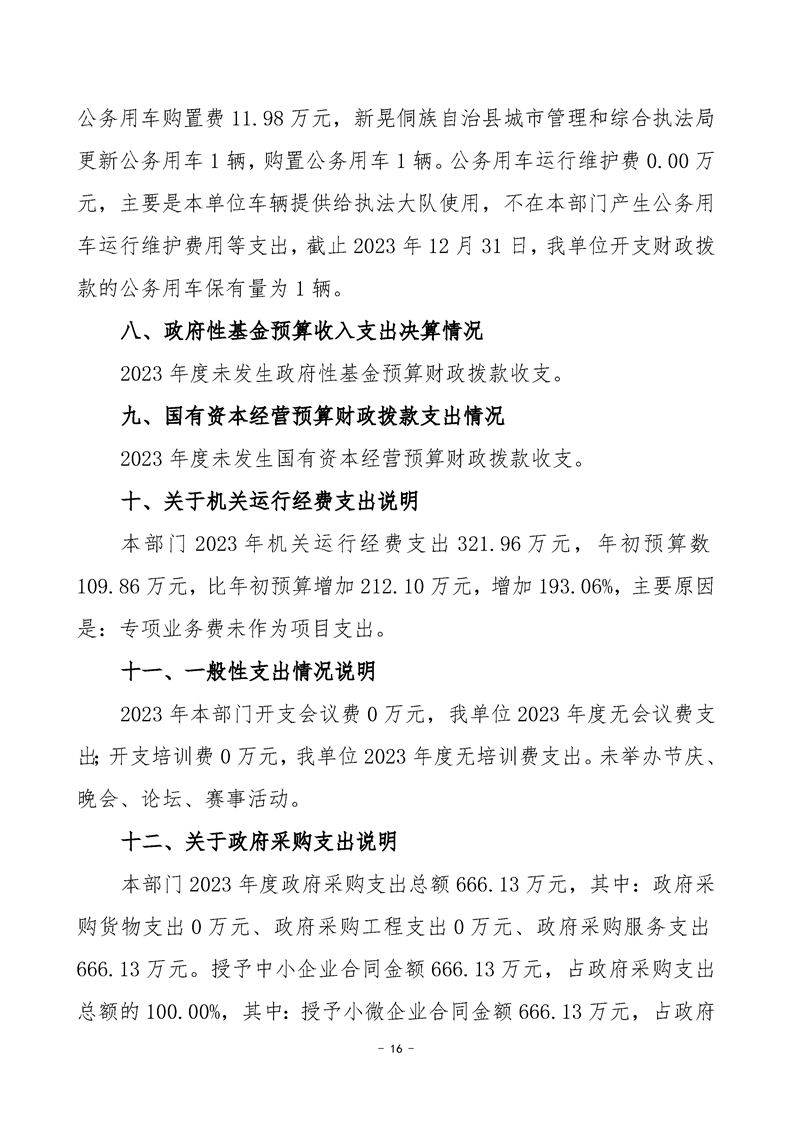 公务用车购置费 11.98 万元，新晃侗族自治县城市管理和综合执法局更新公务用车 1 辆，购置公务用车 1 辆。公务用车运行维护费 0.00 万元，主要是本单位车辆提供给执法大队使用，不在本部门产生公务用车运行维护费用等支出，截止 2023 年 12 月 31 日，我单位开支财政拨款的公务用车保有量为 1 辆。

八、政府性基金预算收入支出决算情况

2023 年度未发生政府性基金预算财政拨款收支。

九、国有资本经营预算财政拨款支出情况

2023 年度未发生国有资本经营预算财政拨款收支。

十、关于机关运行经费支出说明

本部门 2023 年机关运行经费支出 321.96 万元，年初预算数 109.86 万元，比年初预算增加 212.10 万元，增加 193.06%，主要原因是：专项业务费未作为项目支出。

十一、一般性支出情况说明

2023 年本部门开支会议费 0 万元，我单位 2023 年度无会议费支出；开支培训费 0 万元，我单位 2023 年度无培训费支出。未举办节庆、晚会、论坛、赛事活动。

十二、关于政府采购支出说明

本部门 2023 年度政府采购支出总额 666.13 万元，其中：政府采购货物支出 0 万元、政府采购工程支出 0 万元、政府采购服务支出 666.13 万元。授予中小企业合同金额 666.13 万元，占政府采购支出总额的 100.00%，其中：授予小微企业合同金额 666.13 万元，占政府

－ 16 －